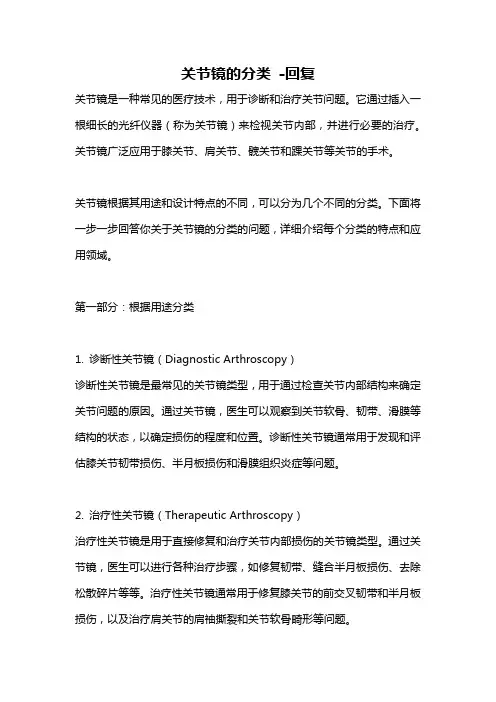 关节镜的分类 -回复

关节镜是一种常见的医疗技术，用于诊断和治疗关节问题。它通过插入一根细长的光纤仪器（称为关节镜）来检视关节内部，并进行必要的治疗。关节镜广泛应用于膝关节、肩关节、髋关节和踝关节等关节的手术。

关节镜根据其用途和设计特点的不同，可以分为几个不同的分类。下面将一步一步回答你关于关节镜的分类的问题，详细介绍每个分类的特点和应用领域。

第一部分：根据用途分类

1. 诊断性关节镜（Diagnostic Arthroscopy）
诊断性关节镜是最常见的关节镜类型，用于通过检查关节内部结构来确定关节问题的原因。通过关节镜，医生可以观察到关节软骨、韧带、滑膜等结构的状态，以确定损伤的程度和位置。诊断性关节镜通常用于发现和评估膝关节韧带损伤、半月板损伤和滑膜组织炎症等问题。

2. 治疗性关节镜（Therapeutic Arthroscopy）
治疗性关节镜是用于直接修复和治疗关节内部损伤的关节镜类型。通过关节镜，医生可以进行各种治疗步骤，如修复韧带、缝合半月板损伤、去除松散碎片等等。治疗性关节镜通常用于修复膝关节的前交叉韧带和半月板损伤，以及治疗肩关节的肩袖撕裂和关节软骨畸形等问题。